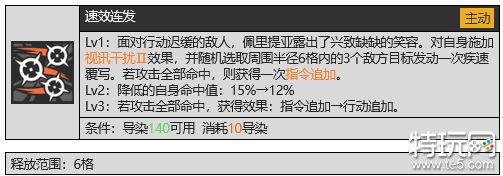 速效连发

主动

Lv1：面对行动迟缓的敌人，佩里提亚露出了兴致缺缺的笑容。对自身施加视讯干扰Ⅱ效果，并随机选取周围半径6格内的3个敌方目标发动一次疾速覆写。若攻击全部命中，则获得一次指令追加。
Lv2：降低的自身命中值：15%→12%
Lv3：若攻击全部命中，获得效果：指令追加→行动追加。

条件：导染140可用 消耗10导染

释放范围：6格

特玩网
www.te5.com